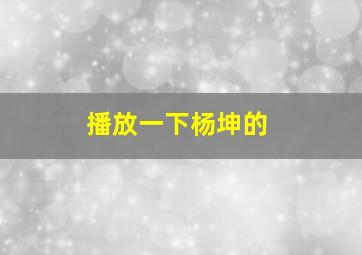 播放一下杨坤的